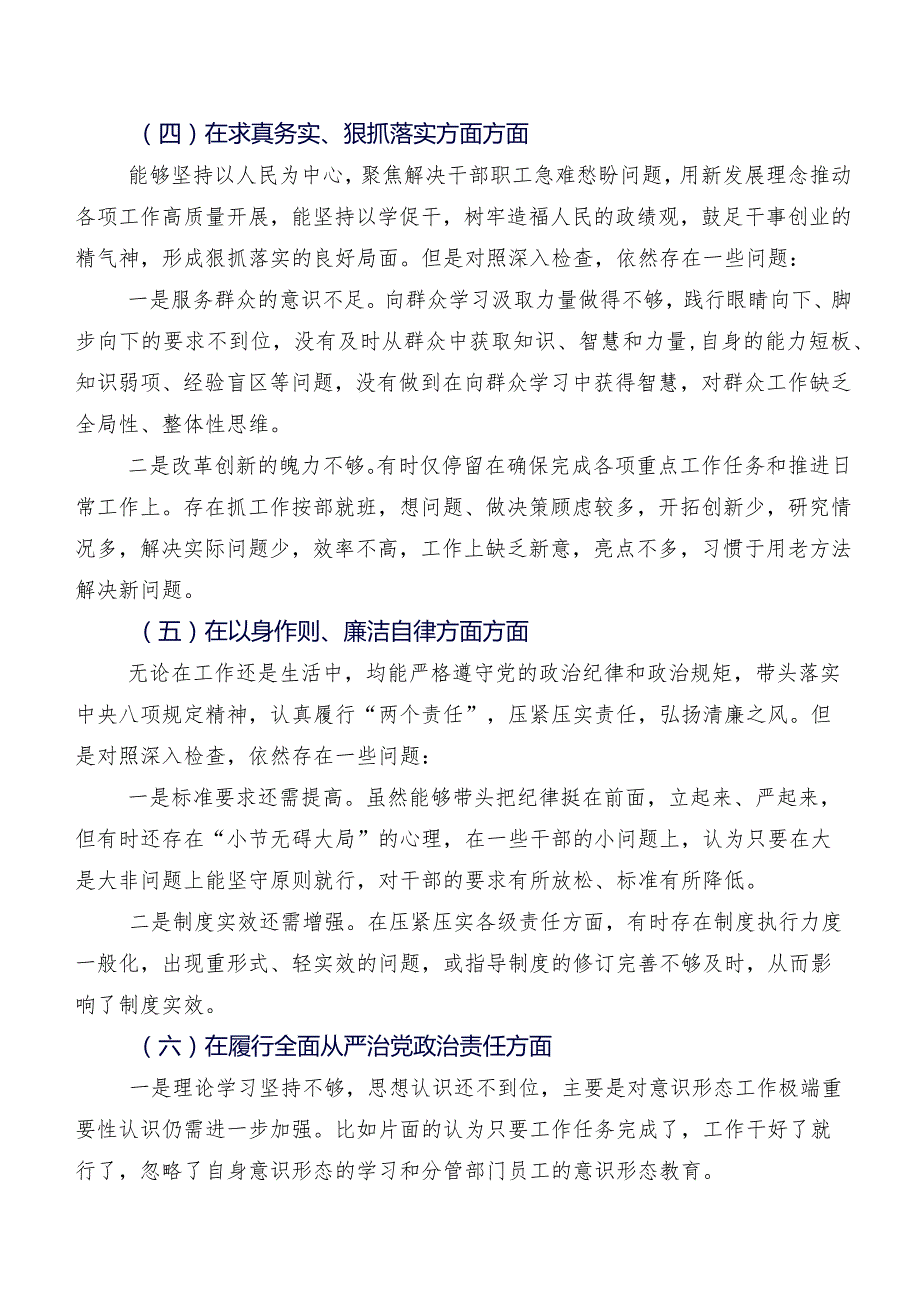 （四）在求真务实、狠抓落实方面方面

能够坚持以人民为中心，聚焦解决干部职工急难愁盼问题，用新发展理念推动各项工作高质量开展，能坚持以学促干，树牢造福人民的政绩观，鼓足干事创业的精气神，形成狠抓落实的良好局面。但是对照深入检查，依然存在一些问题：

一是服务群众的意识不足。向群众学习汲取力量做得不够，践行眼睛向下、脚步向下的要求不到位，没有及时从群众中获取知识、智慧和力量，自身的能力短板、知识弱项、经验盲区等问题，没有做到在向群众学习中获得智慧，对群众工作缺乏全局性、整体性思维。

二是改革创新的魄力不够。有时仅停留在确保完成各项重点工作任务和推进日常工作上。存在抓工作按部就班，想问题、做决策顾虑较多，开拓创新少，研究情况多，解决实际问题少，效率不高，工作上缺乏新意，亮点不多，习惯于用老方法解决新问题。

（五）在以身作则、廉洁自律方面方面

无论在工作还是生活中，均能严格遵守党的政治纪律和政治规矩，带头落实中央八项规定精神，认真履行“两个责任”，压紧压实责任，弘扬清廉之风。但是对照深入检查，依然存在一些问题：

一是标准要求还需提高。虽然能够带头把纪律挺在前面，立起来、严起来，但有时还存在“小节无碍大局”的心理，在一些干部的小问题上，认为只要在大是大非问题上能坚守原则就行，对干部的要求有所放松、标准有所降低。

二是制度实效还需增强。在压紧压实各级责任方面，有时存在制度执行力度一般化，出现重形式、轻实效的问题，或指导制度的修订完善不够及时，从而影响了制度实效。

（六）在履行全面从严治党政治责任方面

一是理论学习坚持不够，思想认识还不到位，主要是对意识形态工作极端重要性认识仍需进一步加强。比如片面的认为只要工作任务完成了，工作干好了就行了，忽略了自身意识形态的学习和分管部门员工的意识形态教育。